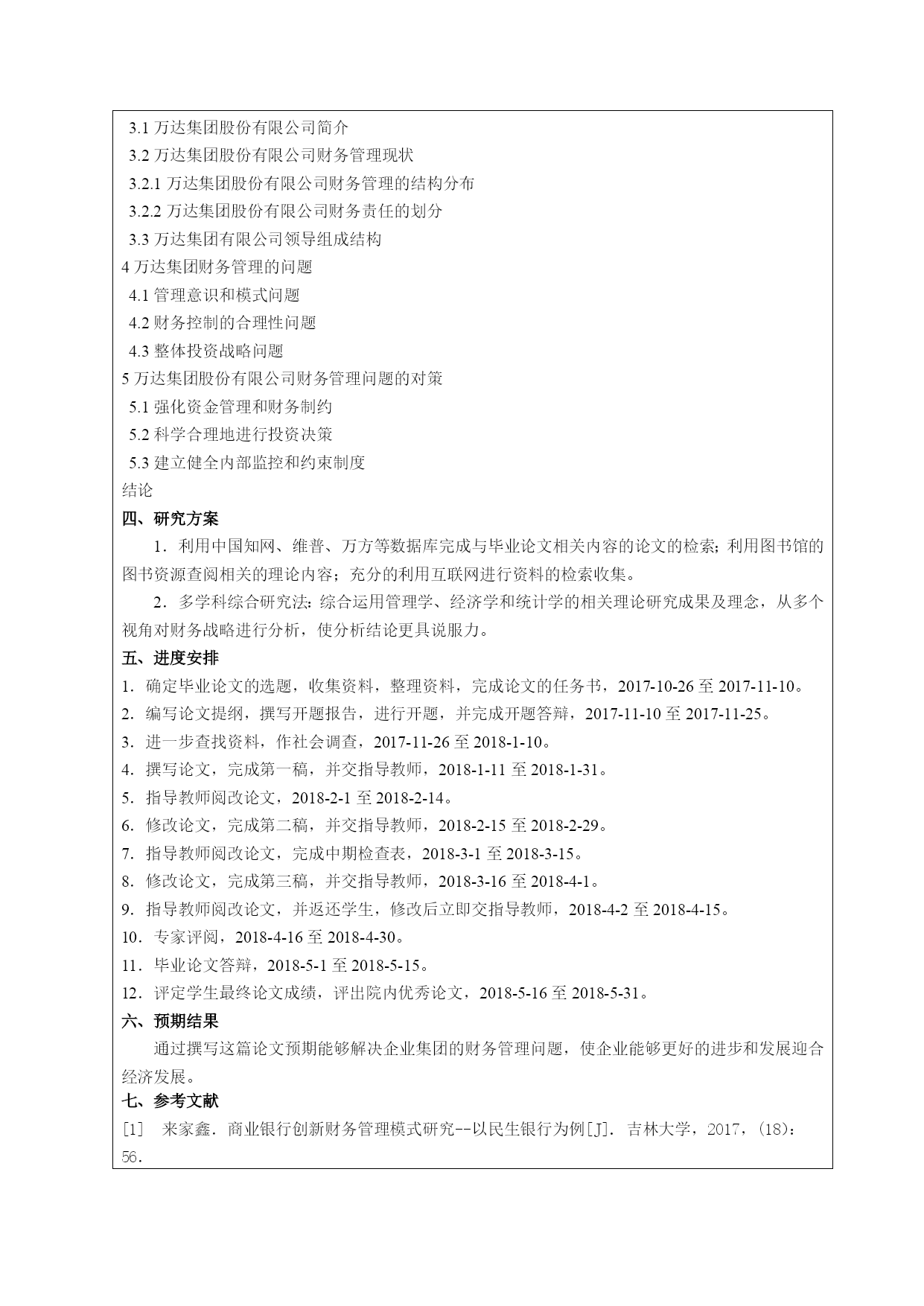 3.1 万达集团股份有限公司简介
3.2 万达集团股份有限公司财务管理现状
3.2.1 万达集团股份有限公司财务管理的结构分布
3.2.2 万达集团股份有限公司财务责任的划分
3.3 万达集团有限公司领导组成结构
4 万达集团财务管理的问题
4.1 管理意识和模式问题
4.2 财务控制的合理性问题
4.3 整体投资战略问题
5 万达集团股份有限公司财务管理问题的对策
5.1 强化资金管理和财务制约
5.2 科学合理地进行投资决策
5.3 建立健全内部监控和约束制度
结论
四、研究方案
1．利用中国知网、维普、万方等数据库完成与毕业论文相关内容的论文的检索；利用图书馆的图书资源查阅相关的理论内容；充分的利用互联网进行资料的检索收集。
2．多学科综合研究法：综合运用管理学、经济学和统计学的相关理论研究成果及理念，从多个视角对财务战略进行分析，使分析结论更具说服力。
五、进度安排
1．确定毕业论文的选题，收集资料，整理资料，完成论文的任务书，2017-10-26 至 2017-11-10。
2．编写论文提纲，撰写开题报告，进行开题，并完成开题答辩，2017-11-10 至 2017-11-25。
3．进一步查找资料，作社会调查，2017-11-26 至 2018-1-10。
4．撰写论文，完成第一稿，并交指导教师，2018-1-11 至 2018-1-31。
5．指导教师阅改论文，2018-2-1 至 2018-2-14。
6．修改论文，完成第二稿，并交指导教师，2018-2-15 至 2018-2-29。
7．指导教师阅改论文，完成中期检查表，2018-3-1 至 2018-3-15。
8．修改论文，完成第三稿，并交指导教师，2018-3-16 至 2018-4-1。
9．指导教师阅改论文，并返还学生，修改后立即交指导教师，2018-4-2 至 2018-4-15。
10．专家评阅，2018-4-16 至 2018-4-30。
11．毕业论文答辩，2018-5-1 至 2018-5-15。
12．评定学生最终论文成绩，评出院内优秀论文，2018-5-16 至 2018-5-31。
六、预期结果
通过撰写这篇论文预期能够解决企业集团的财务管理问题，使企业能够更好的进步和发展迎合经济发展。
七、参考文献
[1] 来家鑫．商业银行创新财务管理模式研究--以民生银行为例[J]．吉林大学，2017，(18)：56.